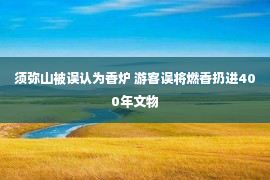 须弥山被误认为香炉 游客误将燃香扔进400年文物